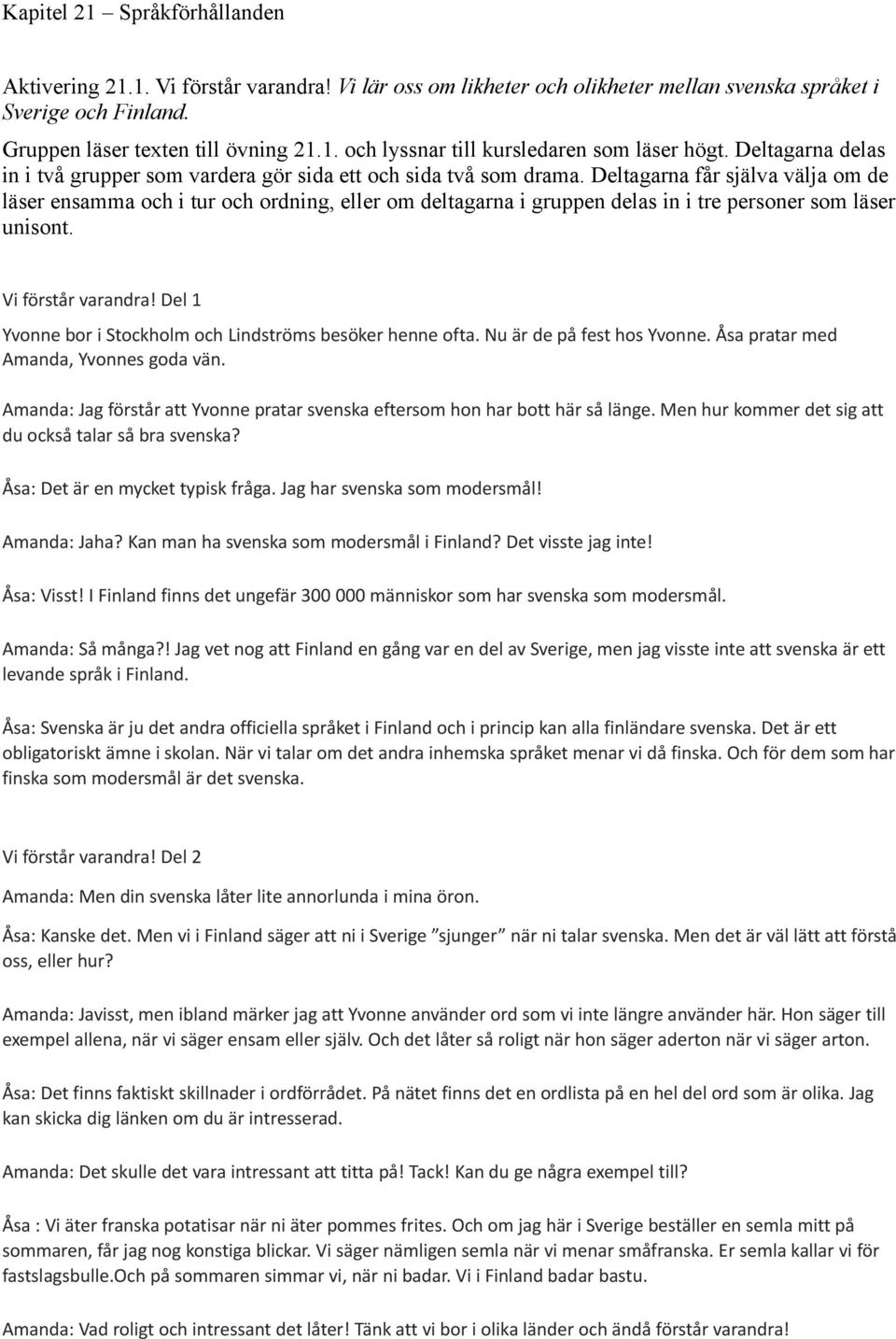 Kapitel 21 – Språkförhållanden

Aktivering 21.1. Vi förstår varandra! Vi lär oss om likheter och olikheter mellan svenska språket i Sverige och Finland.

Gruppen läser texten till övning 21.1. och lyssnar till kursledaren som läser högt. Deltagarna delas in i två grupper som vardera gör sida ett och sida två som drama. Deltagarna får själva välja om de läser ensamma och i tur och ordning, eller om deltagarna i gruppen delas in i tre personer som läser unisont.

Vi förstår varandra! Del 1

Yvonne bor i Stockholm och Lindströms besöker henne ofta. Nu är de på fest hos Yvonne. Åsa pratar med Amanda, Yvonnes goda vän.

Amanda: Jag förstår att Yvonne pratar svenska eftersom hon har bott här så länge. Men hur kommer det sig att du också talar så bra svenska?

Åsa: Det är en mycket typisk fråga. Jag har svenska som modersmål!

Amanda: Jaha? Kan man ha svenska som modersmål i Finland? Det visste jag inte!

Åsa: Visst! I Finland finns det ungefär 300 000 människor som har svenska som modersmål.

Amanda: Så många?! Jag vet nog att Finland en gång var en del av Sverige, men jag visste inte att svenska är ett levande språk i Finland.

Åsa: Svenska är ju det andra officiella språket i Finland och i princip kan alla finländare svenska. Det är ett obligatoriskt ämne i skolan. När vi talar om det andra inhemska språket menar vi då finska. Och för dem som har finska som modersmål är det svenska.

Vi förstår varandra! Del 2

Amanda: Men din svenska låter lite annorlunda i mina öron.

Åsa: Kanske det. Men vi i Finland säger att ni i Sverige ”sjunger” när ni talar svenska. Men det är väl lätt att förstå oss, eller hur?

Amanda: Javisst, men ibland märker jag att Yvonne använder ord som vi inte längre använder här. Hon säger till exempel allena, när vi säger ensam eller själv. Och det låter så roligt när hon säger aderton när vi säger arton.

Åsa: Det finns faktiskt skillnader i ordförrådet. På nätet finns det en ordlista på en hel del ord som är olika. Jag kan skicka dig länken om du är intresserad.

Amanda: Det skulle det vara intressant att titta på! Tack! Kan du ge några exempel till?

Åsa : Vi äter franska potatisar när ni äter pommes frites. Och om jag här i Sverige beställer en semla mitt på sommaren, får jag nog konstiga blickar. Vi säger nämligen semla när vi menar småfranska. Er semla kallar vi för fastslagsbulle.Och på sommaren simmar vi, när ni badar. Vi i Finland badar bastu.

Amanda: Vad roligt och intressant det låter! Tänk att vi bor i olika länder och ändå förstår varandra!